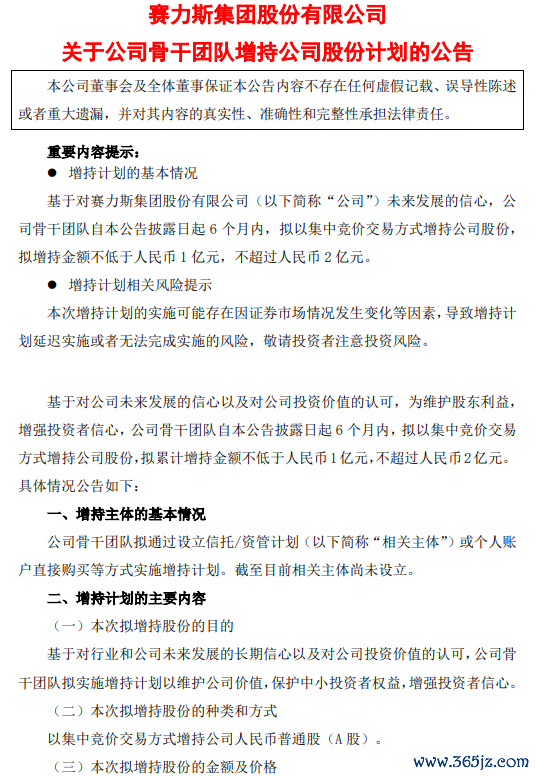 赛力斯集团股份有限公司
关于公司骨干团队增持公司股份计划的公告

本公司董事会及全体董事保证本公告内容不存在任何虚假记载、误导性陈述或者重大遗漏，并对其内容的真实性、准确性和完整性承担法律责任。

重要内容提示：

● 增持计划的基本情况

基于对赛力斯集团股份有限公司（以下简称“公司”）未来发展的信心，公司骨干团队自本公告披露日起 6 个月内，拟以集中竞价交易方式增持公司股份，拟增持金额不低于人民币 1 亿元，不超过人民币 2 亿元。

● 增持计划相关风险提示

本次增持计划的实施可能存在因证券市场情况发生变化等因素，导致增持计划延迟实施或者无法完成实施的风险，敬请投资者注意投资风险。

基于对公司未来发展的信心以及对公司投资价值的认可，为维护股东利益，增强投资者信心，公司骨干团队自本公告披露日起 6 个月内，拟以集中竞价交易方式增持公司股份，拟累计增持金额不低于人民币 1 亿元，不超过人民币 2 亿元。具体情况公告如下：

一、增持主体的基本情况

公司骨干团队拟通过设立信托/资管计划（以下简称“相关主体”）或个人账户直接购买等方式实施增持计划。截至目前相关主体尚未设立。

二、增持计划的主要内容

（一）本次拟增持股份的目的

基于对行业和公司未来发展的长期信心以及对公司投资价值的认可，公司骨干团队拟实施增持计划以维护公司价值，保护中小投资者权益，增强投资者信心。

（二）本次拟增持股份的种类和方式

以集中竞价交易方式增持公司人民币普通股（A 股）。

（三）本次拟增持股份的金额及价格

www.365jz.com